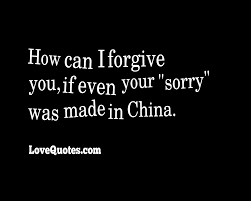 How can I forgive you, if even your "sorry" was made in China.

LoveQuotes.com